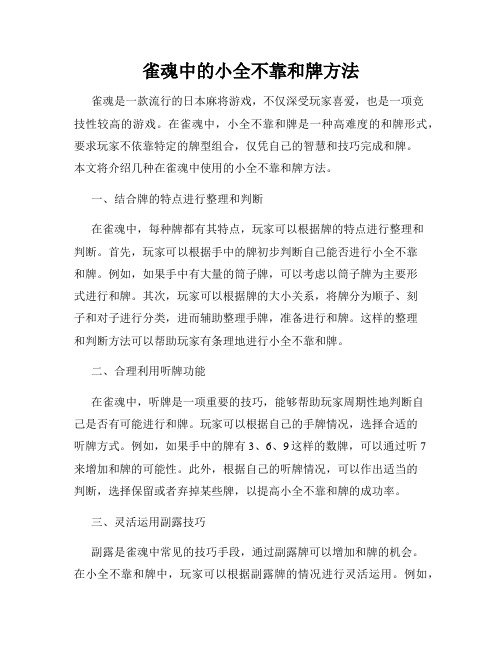 雀魂中的小全不靠和牌方法

雀魂是一款流行的日本麻将游戏，不仅深受玩家喜爱，也是一项竞技性较高的游戏。在雀魂中，小全不靠和牌是一种高难度的和牌形式，要求玩家不依靠特定的牌型组合，仅凭自己的智慧和技巧完成和牌。本文将介绍几种在雀魂中使用的小全不靠和牌方法。

一、结合牌的特点进行整理和判断

在雀魂中，每种牌都有其特点，玩家可以根据牌的特点进行整理和判断。首先，玩家可以根据手中的牌初步判断自己能否进行小全不靠和牌。例如，如果手中有大量的筒子牌，可以考虑以筒子牌为主要形式进行和牌。其次，玩家可以根据牌的大小关系，将牌分为顺子、刻子和对子进行分类，进而辅助整理手牌，准备进行和牌。这样的整理和判断方法可以帮助玩家有条理地进行小全不靠和牌。

二、合理利用听牌功能

在雀魂中，听牌是一项重要的技巧，能够帮助玩家周期性地判断自己是否有可能进行和牌。玩家可以根据自己的手牌情况，选择合适的听牌方式。例如，如果手中的牌有 3、6、9 这样的数牌，可以通过听 7 来增加和牌的可能性。此外，根据自己的听牌情况，可以作出适当的判断，选择保留或者弃掉某些牌，以提高小全不靠和牌的成功率。

三、灵活运用副露技巧

副露是雀魂中常见的技巧手段，通过副露牌可以增加和牌的机会。在小全不靠和牌中，玩家可以根据副露牌的情况进行灵活运用。例如，